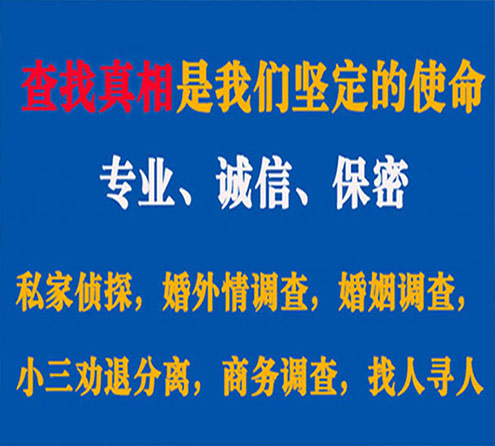 查找真相是我们坚定的使命

专业、诚信、保密

私家侦探，婚外情调查，婚姻调查，

小三劝退分离，商务调查，找人寻人